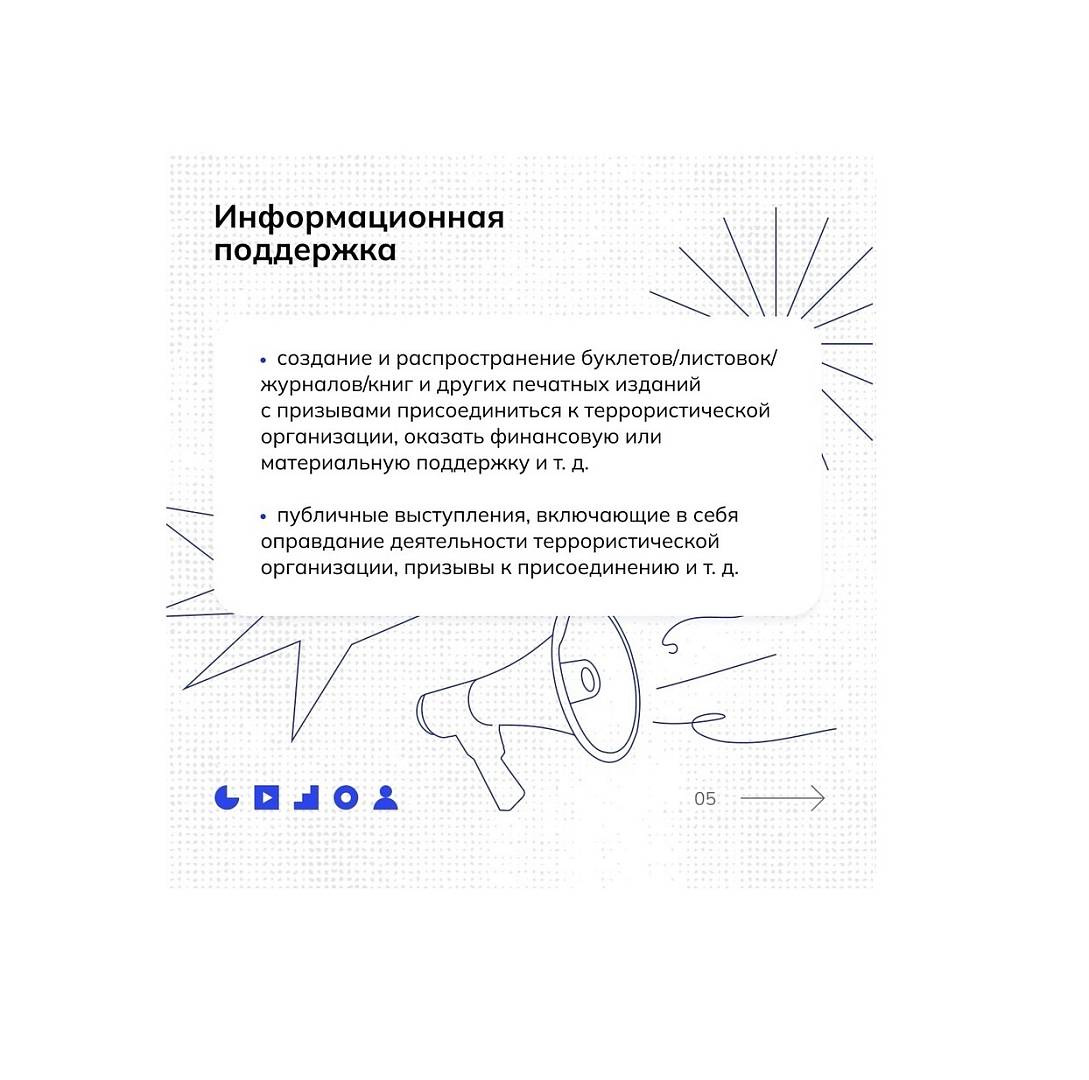 Информационная поддержка

• создание и распространение буклетов/листовок/журналов/книг и других печатных изданий с призывами присоединиться к террористической организации, оказать финансовую или материальную поддержку и т. д.

• публичные выступления, включающие в себя оправдание деятельности террористической организации, призывы к присоединению и т. д.

05